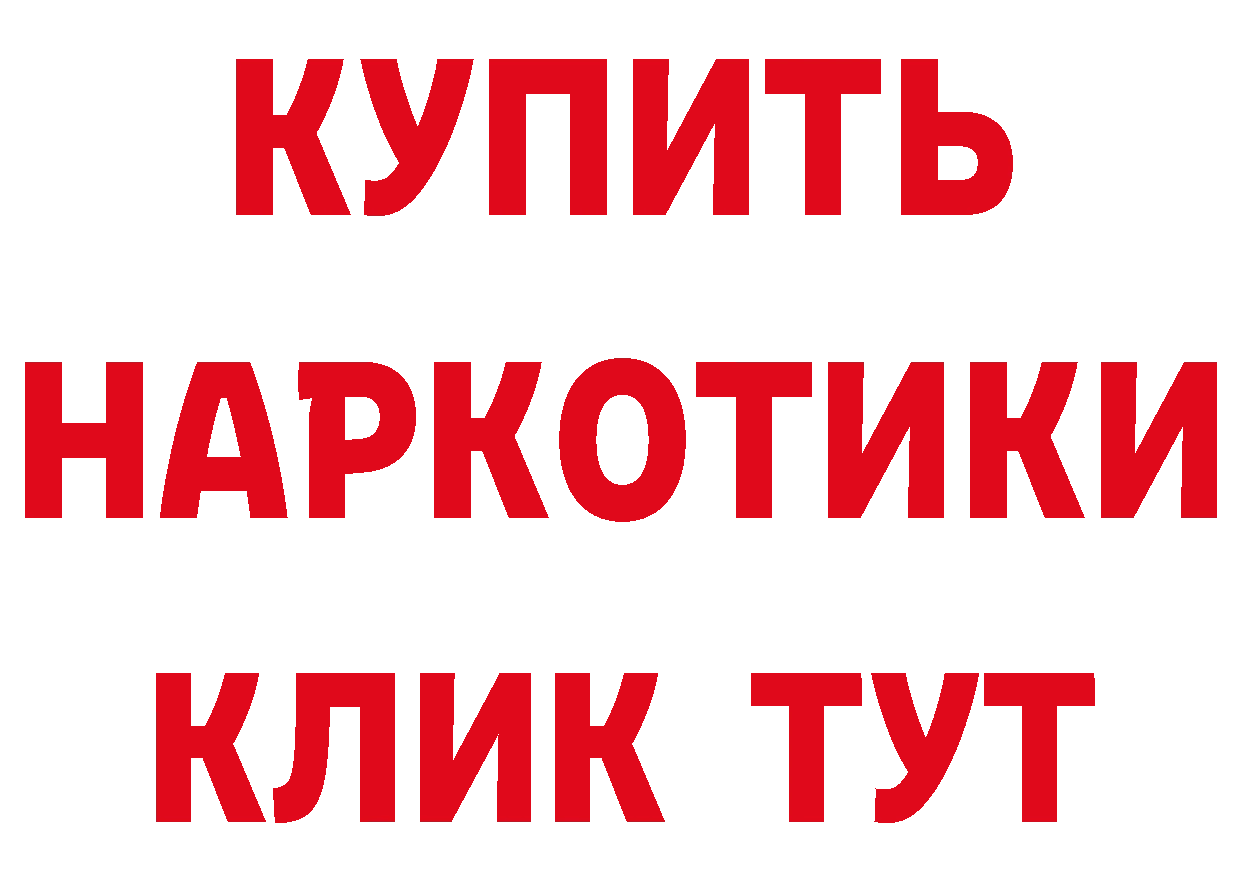 КУПИТЬ
НАРКОТИКИ
КЛИК ТУТ